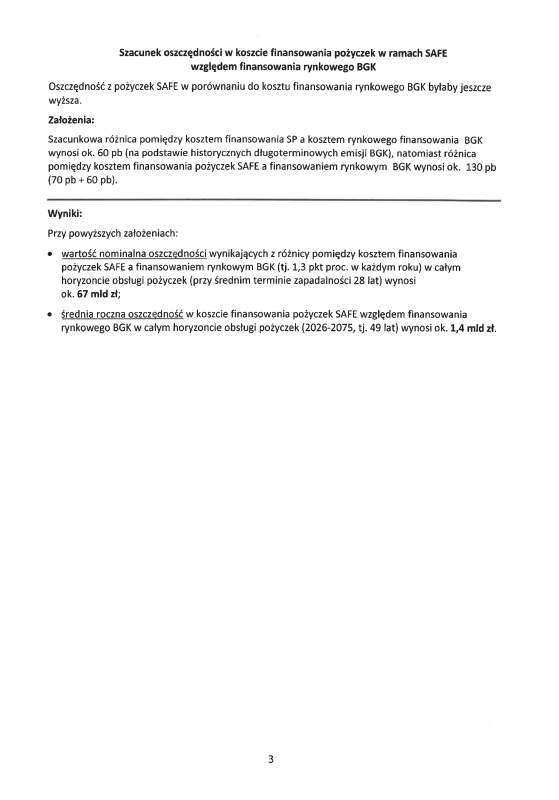 Szacunek oszczędności w koszcie finansowania pożyczek w ramach SAFE względem finansowania rynkowego BGK

Oszczędność z pożyczek SAFE w porównaniu do kosztu finansowania rynkowego BGK byłaby jeszcze wyższa.

Założenia:

Szacunkowa różnica pomiędzy kosztem finansowania SP a kosztem rynkowego finansowania BGK wynosi ok. 60 pb (na podstawie historycznych długoterminowych emisji BGK), natomiast różnica pomiędzy kosztem finansowania pożyczek SAFE a finansowaniem rynkowym BGK wynosi ok. 130 pb (70 pb + 60 pb).

Wyniki:

Przy powyższych założeniach:

• wartość nominalna oszczędności wynikających z różnicy pomiędzy kosztem finansowania pożyczek SAFE a finansowaniem rynkowym BGK (tj. 1,3 pkt proc. w każdym roku) w całym horyzoncie obsługi pożyczek (przy średnim terminie zapadalności 28 lat) wynosi ok. 67 mld zł;

• średnia roczna oszczędność w koszcie finansowania pożyczek SAFE względem finansowania rynkowego BGK w całym horyzoncie obsługi pożyczek (2026-2075, tj. 49 lat) wynosi ok. 1,4 mld zł.

3